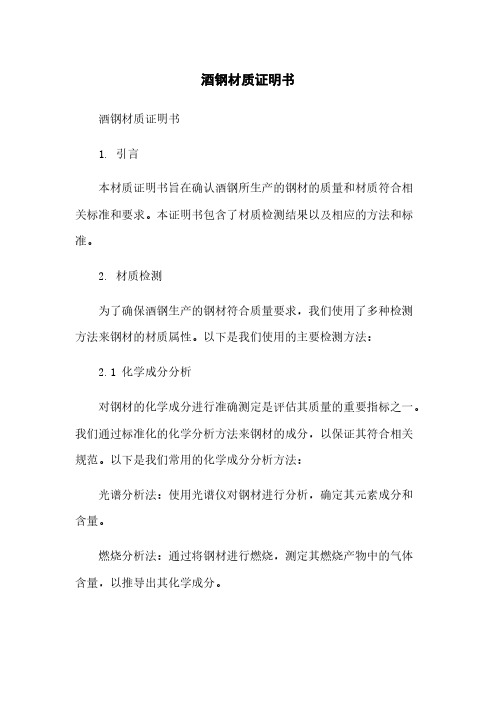 酒钢材质证明书

酒钢材质证明书

1. 引言

本材质证明书旨在确认酒钢所生产的钢材的质量和材质符合相关标准和要求。本证明书包含了材质检测结果以及相应的方法和标准。

2. 材质检测

为了确保酒钢生产的钢材符合质量要求，我们使用了多种检测方法来钢材的材质属性。以下是我们使用的主要检测方法：

2.1 化学成分分析

对钢材的化学成分进行准确测定是评估其质量的重要指标之一。我们通过标准化的化学分析方法来钢材的成分，以保证其符合相关规范。以下是我们常用的化学成分分析方法：

光谱分析法：使用光谱仪对钢材进行分析，确定其元素成分和含量。

燃烧分析法：通过将钢材进行燃烧，测定其燃烧产物中的气体含量，以推导出其化学成分。